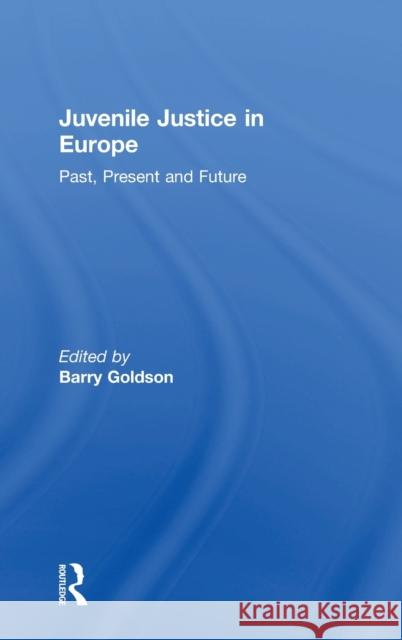 Juvenile Justice in Europe

Past, Present and Future

Edited by
Barry Goldson

ROUTLEDGE